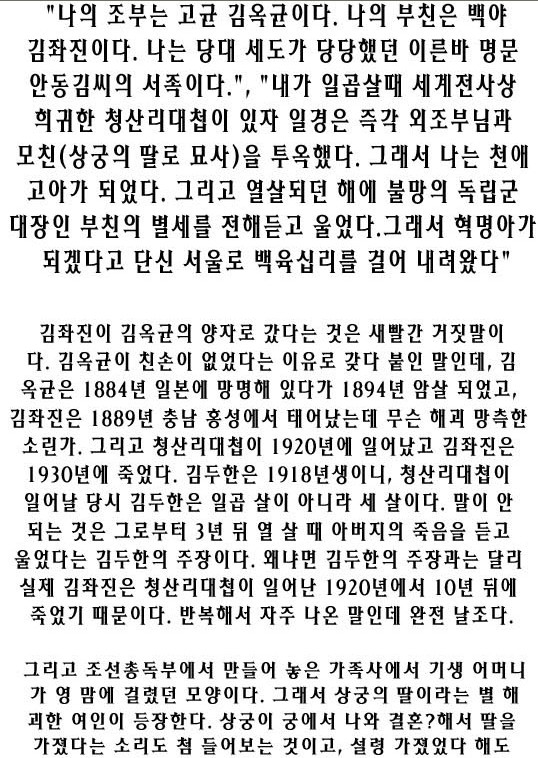 "나의 조부는 고균 김옥균이다. 나의 부친은 백야 김좌진이다. 나는 당대 세도가 당당했던 이른바 명문 안동김씨의 서족이다.", "내가 일곱살때 세계전사상 희귀한 청산리대첩이 있자 일경은 즉각 외조부님과 모친(상궁의 딸로 묘사)을 투옥했다. 그래서 나는 천애 고아가 되었다. 그리고 열살되던 해에 불망의 독립군 대장인 부친의 별세를 전해듣고 울었다.그래서 혁명아가 되겠다고 단신 서울로 백육십리를 걸어 내려왔다"

김좌진이 김옥균의 양자로 갔다는 것은 새빨간 거짓말이다. 김옥균이 친손이 없었다는 이유로 갖다 붙인 말인데, 김옥균은 1884년 일본에 망명해 있다가 1894년 암살 되었고, 김좌진은 1889년 충남 홍성에서 태어났는데 무슨 해괴 망측한 소린가. 그리고 청산리대첩이 1920년에 일어났고 김좌진은 1930년에 죽었다. 김두한은 1918년생이니, 청산리대첩이 일어날 당시 김두한은 일곱 살이 아니라 세 살이다. 말이 안 되는 것은 그로부터 3년 뒤 열 살 때 아버지의 죽음을 듣고 울었다는 김두한의 주장이다. 왜냐면 김두한의 주장과는 달리 실제 김좌진은 청산리대첩이 일어난 1920년에서 10년 뒤에 죽었기 때문이다. 반복해서 자주 나온 말인데 완전 날조다.

그리고 조선총독부에서 만들어 놓은 가족사에서 기생 어머니가 영 맘에 걸렸던 모양이다. 그래서 상궁의 딸이라는 별 해괴한 여인이 등장한다. 상궁이 궁에서 나와 결혼?해서 딸을 가졌다는 소리도 첨 들어보는 것이고, 설령 가졌었다 해도